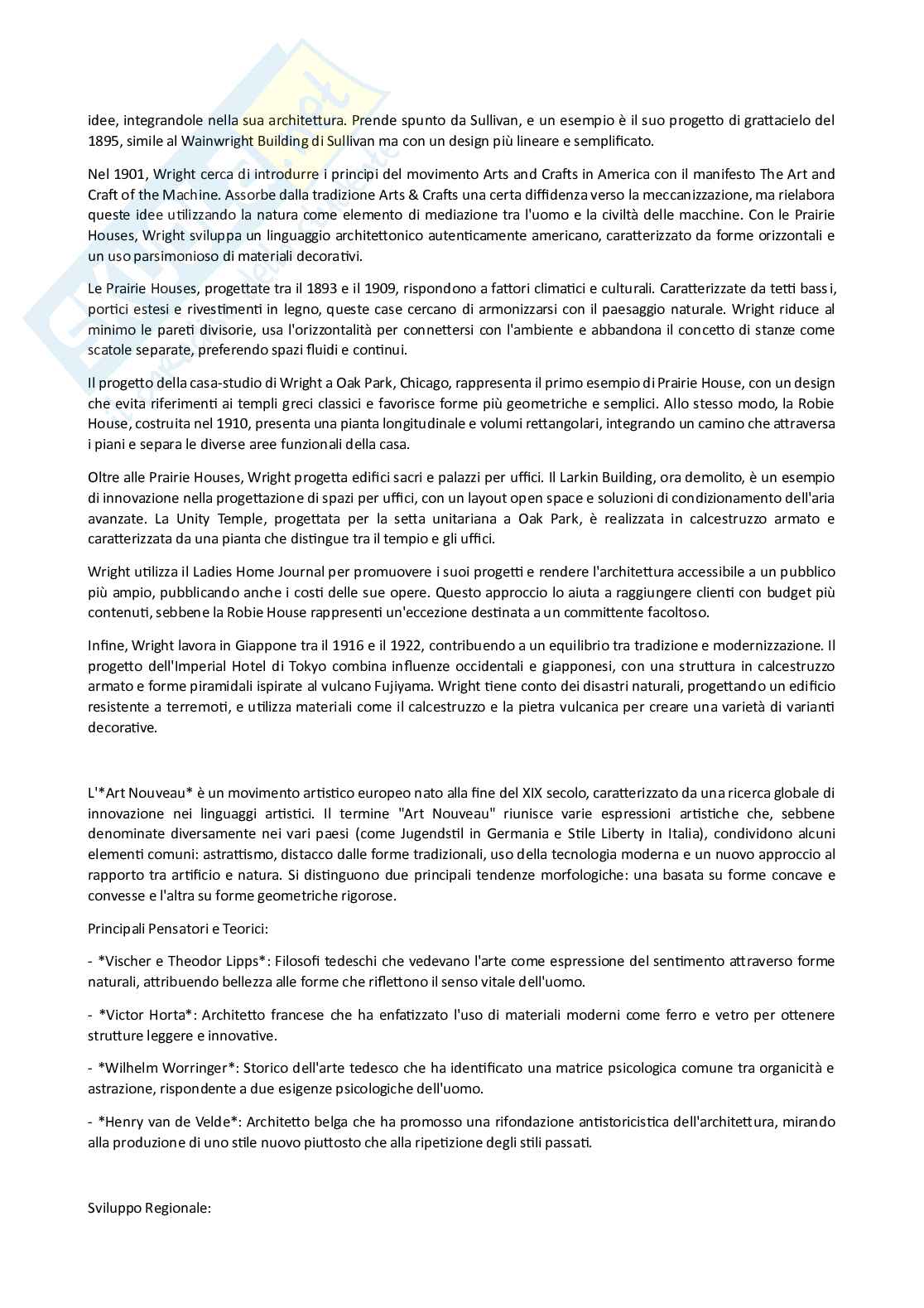 idee, integrandole nella sua architettura. Prende spunto da Sullivan, e un esempio è il suo progetto di grattacielo del 1895, simile al Wainwright Building di Sullivan ma con un design più lineare e semplificato.

Nel 1901, Wright cerca di introdurre i principi del movimento Arts and Crafts in America con il manifesto The Art and Craft of the Machine. Assorbe dalla tradizione Arts & Crafts una certa diffidenza verso la meccanizzazione, ma rielabora queste idee utilizzando la natura come elemento di mediazione tra l'uomo e la civiltà delle macchine. Con le Prairie Houses, Wright sviluppa un linguaggio architettonico autenticamente americano, caratterizzato da forme orizzontali e un uso parsimonioso di materiali decorativi.

Le Prairie Houses, progettate tra il 1893 e il 1909, rispondono a fattori climatici e culturali. Caratterizzate da tetti bassi, portici estesi e rivestimenti in legno, queste case cercano di armonizzarsi con il paesaggio naturale. Wright riduce al minimo le pareti divisorie, usa l'orizzontalità per connettersi con l'ambiente e abbandona il concetto di stanze come scatole separate, preferendo spazi fluidi e continui.

Il progetto della casa-studio di Wright a Oak Park, Chicago, rappresenta il primo esempio di Prairie House, con un design che evita riferimenti ai templi greci classici e favorisce forme più geometriche e semplici. Allo stesso modo, la Robie House, costruita nel 1910, presenta una pianta longitudinale e volumi rettangolari, integrando un camino che attraversa i piani e separa le diverse aree funzionali della casa.

Oltre alle Prairie Houses, Wright progetta edifici sacri e palazzi per uffici. Il Larkin Building, ora demolito, è un esempio di innovazione nella progettazione di spazi per uffici, con un layout open space e soluzioni di condizionamento dell'aria avanzate. La Unity Temple, progettata per la setta unitariana a Oak Park, è realizzata in calcestruzzo armato e caratterizzata da una pianta che distingue tra il tempio e gli uffici.

Wright utilizza il Ladies Home Journal per promuovere i suoi progetti e rendere l'architettura accessibile a un pubblico più ampio, pubblicando anche i costi delle sue opere. Questo approccio lo aiuta a raggiungere clienti con budget più contenuti, sebbene la Robie House rappresenti un'eccezione destinata a un committente facoltoso.

Infine, Wright lavora in Giappone tra il 1916 e il 1922, contribuendo a un equilibrio tra tradizione e modernizzazione. Il progetto dell'Imperial Hotel di Tokyo combina influenze occidentali e giapponesi, con una struttura in calcestruzzo armato e forme piramidali ispirate al vulcano Fujiyama. Wright tiene conto dei disastri naturali, progettando un edificio resistente a terremoti, e utilizza materiali come il calcestruzzo e la pietra vulcanica per creare una varietà di varianti decorative.

L'*Art Nouveau* è un movimento artistico europeo nato alla fine del XIX secolo, caratterizzato da una ricerca globale di innovazione nei linguaggi artistici. Il termine "Art Nouveau" riunisce varie espressioni artistiche che, sebbene denominate diversamente nei vari paesi (come Jugendstil in Germania e Stile Liberty in Italia), condividono alcuni elementi comuni: astrattismo, distacco dalle forme tradizionali, uso della tecnologia moderna e un nuovo approccio al rapporto tra artificio e natura. Si distinguono due principali tendenze morfologiche: una basata su forme concave e convesse e l'altra su forme geometriche rigorose.

Principali Pensatori e Teorici:

- *Vischer e Theodor Lipps*: Filosofi tedeschi che vedevano l'arte come espressione del sentimento attraverso forme naturali, attribuendo bellezza alle forme che riflettono il senso vitale dell'uomo.

- *Victor Horta*: Architetto francese che ha enfatizzato l'uso di materiali moderni come ferro e vetro per ottenere strutture leggere e innovative.

- *Wilhelm Worringer*: Storico dell'arte tedesco che ha identificato una matrice psicologica comune tra organicità e astrazione, rispondente a due esigenze psicologiche dell'uomo.

- *Henry van de Velde*: Architetto belga che ha promosso una rifondazione antistoricistica dell'architettura, mirando alla produzione di uno stile nuovo piuttosto che alla ripetizione degli stili passati.

Sviluppo Regionale: